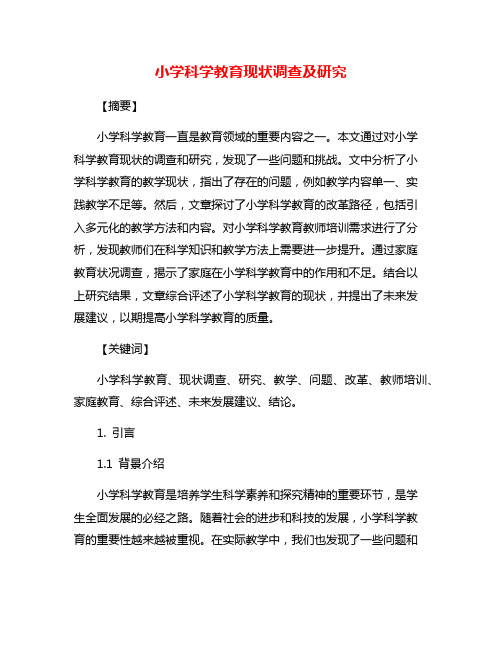 小学科学教育现状调查及研究

【摘要】

小学科学教育一直是教育领域的重要内容之一。本文通过对小学科学教育现状的调查和研究，发现了一些问题和挑战。文中分析了小学科学教育的教学现状，指出了存在的问题，例如教学内容单一、实践教学不足等。然后，文章探讨了小学科学教育的改革路径，包括引入多元化的教学方法和内容。对小学科学教育教师培训需求进行了分析，发现教师们在科学知识和教学方法上需要进一步提升。通过家庭教育状况调查，揭示了家庭在小学科学教育中的作用和不足。结合以上研究结果，文章综合评述了小学科学教育的现状，并提出了未来发展建议，以期提高小学科学教育的质量。

【关键词】

小学科学教育、现状调查、研究、教学、问题、改革、教师培训、家庭教育、综合评述、未来发展建议、结论。

1. 引言

1.1 背景介绍

小学科学教育是培养学生科学素养和探究精神的重要环节，是学生全面发展的必经之路。随着社会的进步和科技的发展，小学科学教育的重要性越来越被重视。在实际教学中，我们也发现了一些问题和